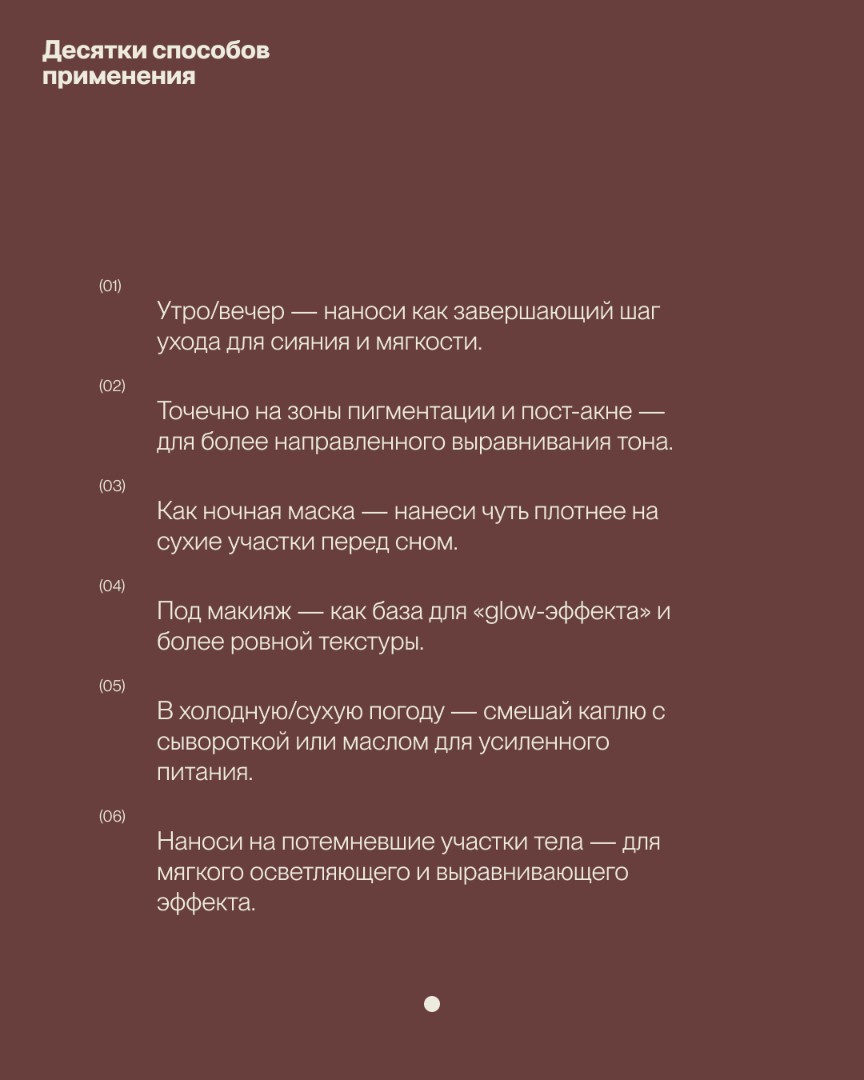 Десятки способов применения

(01)

Утро/вечер — наноси как завершающий шаг ухода для сияния и мягкости.

(02)

Точечно на зоны пигментации и пост-акне — для более направленного выравнивания тона.

(03)

Как ночная маска — нанеси чуть плотнее на сухие участки перед сном.

(04)

Под макияж — как база для «glow-эффекта» и более ровной текстуры.

(05)

В холодную/сухую погоду — смешай каплю с сывороткой или маслом для усиленного питания.

(06)

Наноси на потемневшие участки тела — для мягкого осветляющего и выравнивающего эффекта.